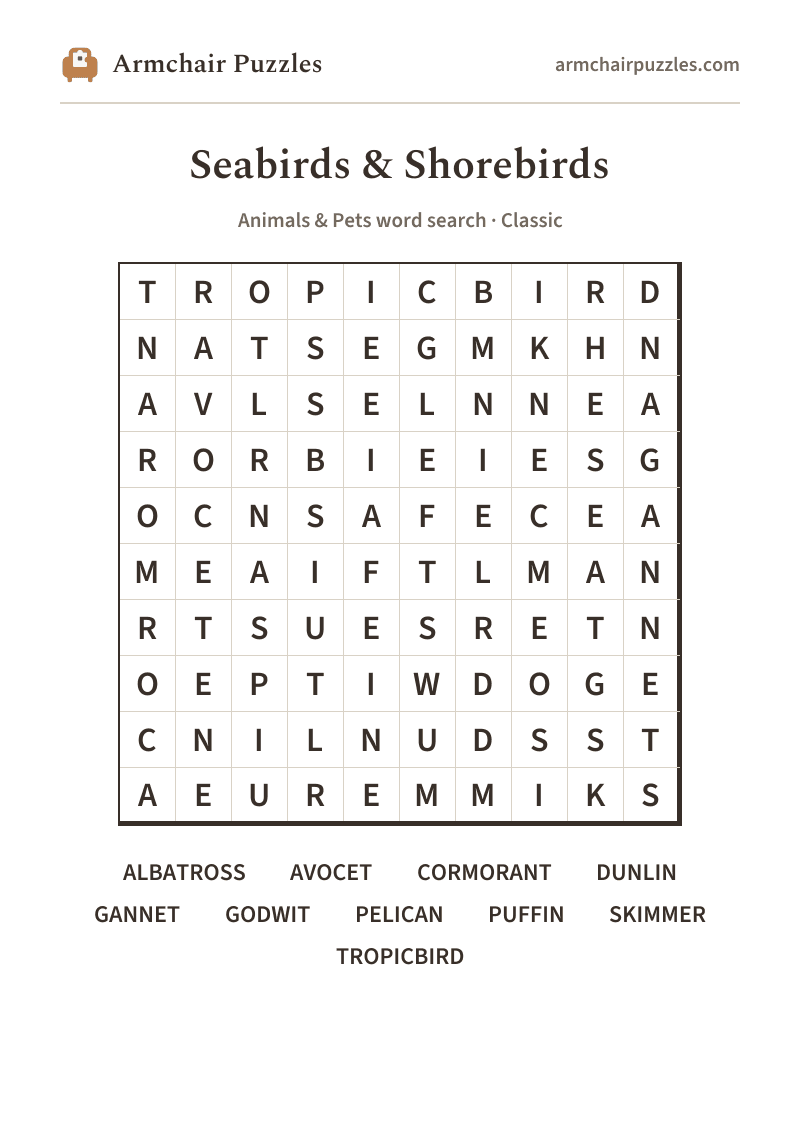 Armchair Puzzles

armchairpuzzles.com

Seabirds & Shorebirds

Animals & Pets word search · Classic

| T | R | O | P | I | C | B | I | R | D |
|---|---|---|---|---|---|---|---|---|---|
| N | A | T | S | E | G | M | K | H | N |
| A | V | L | S | E | L | N | N | E | A |
| R | O | R | B | I | E | I | E | S | G |
| O | C | N | S | A | F | E | C | E | A |
| M | E | A | I | F | T | L | M | A | N |
| R | T | S | U | E | S | R | E | T | N |
| O | E | P | T | I | W | D | O | G | E |
| C | N | I | L | N | U | D | S | S | T |
| A | E | U | R | E | M | M | I | K | S |

ALBATROSS AVOCET CORMORANT DUNLIN
GANNET GODWIT PELICAN PUFFIN SKIMMER
TROPICBIRD